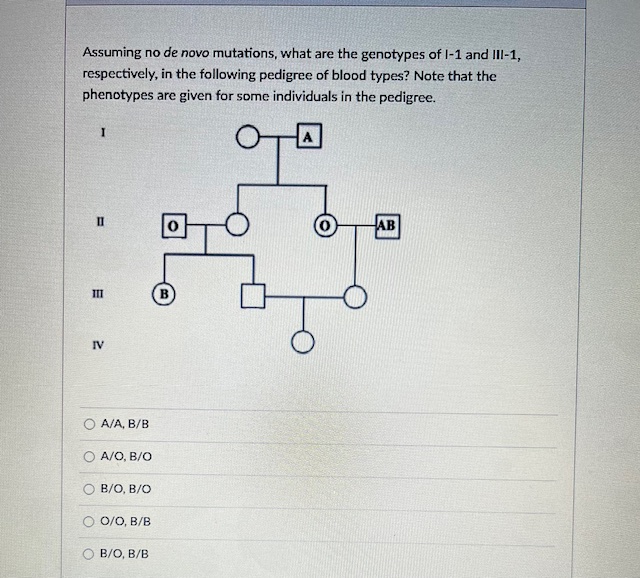 Assuming no de novo mutations, what are the genotypes of I-1 and III-1, respectively, in the following pedigree of blood types? Note that the phenotypes are given for some individuals in the pedigree.

I

A

II

O

O

AB

III

B

IV

A/A, B/B

A/O, B/O

B/O, B/O

O/O, B/B

B/O, B/B